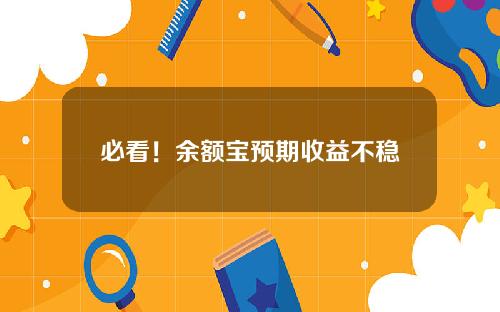 必看！余额宝预期收益不稳